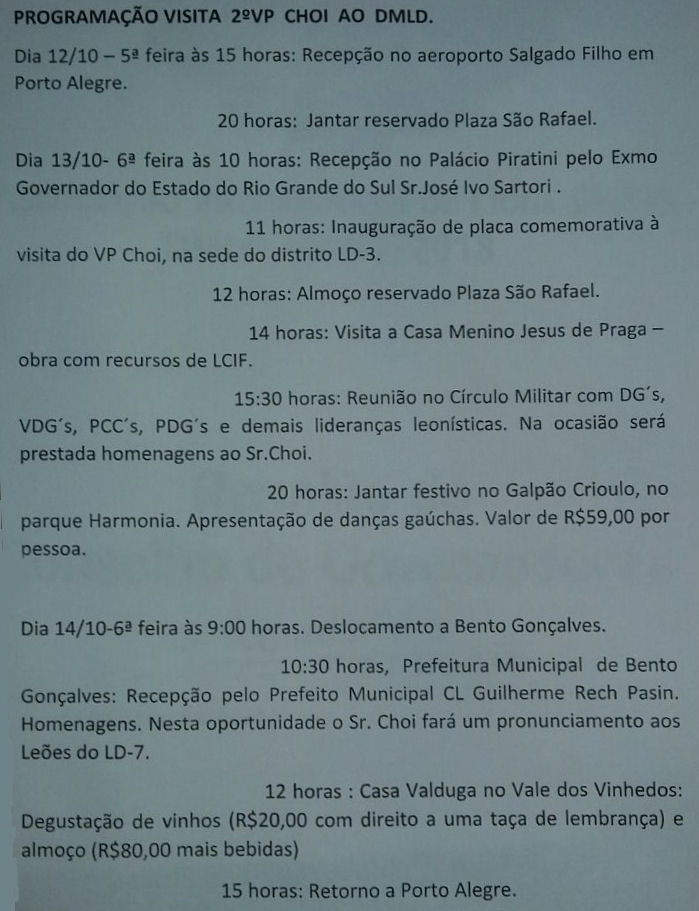 PROGRAMAÇÃO VISITA 2ºVP CHOI AO DMLD.

Dia 12/10 – 5ª feira às 15 horas: Recepção no aeroporto Salgado Filho em Porto Alegre.

20 horas: Jantar reservado Plaza São Rafael.

Dia 13/10- 6ª feira às 10 horas: Recepção no Palácio Piratini pelo Exmo Governador do Estado do Rio Grande do Sul Sr.José Ivo Sartori .

11 horas: Inauguração de placa comemorativa à visita do VP Choi, na sede do distrito LD-3.

12 horas: Almoço reservado Plaza São Rafael.

14 horas: Visita a Casa Menino Jesus de Praga – obra com recursos de LCIF.

15:30 horas: Reunião no Círculo Militar com DG´s, VDG´s, PCC´s, PDG´s e demais lideranças leonísticas. Na ocasião será prestada homenagens ao Sr.Choi.

20 horas: Jantar festivo no Galpão Crioulo, no parque Harmonia. Apresentação de danças gaúchas. Valor de R$59,00 por pessoa.

Dia 14/10-6ª feira às 9:00 horas. Deslocamento a Bento Gonçalves.

10:30 horas, Prefeitura Municipal de Bento Gonçalves: Recepção pelo Prefeito Municipal CL Guilherme Rech Pasin. Homenagens. Nesta oportunidade o Sr. Choi fará um pronunciamento aos Leões do LD-7.

12 horas : Casa Valduga no Vale dos Vinhedos: Degustação de vinhos (R$20,00 com direito a uma taça de lembrança) e almoço (R$80,00 mais bebidas)

15 horas: Retorno a Porto Alegre.